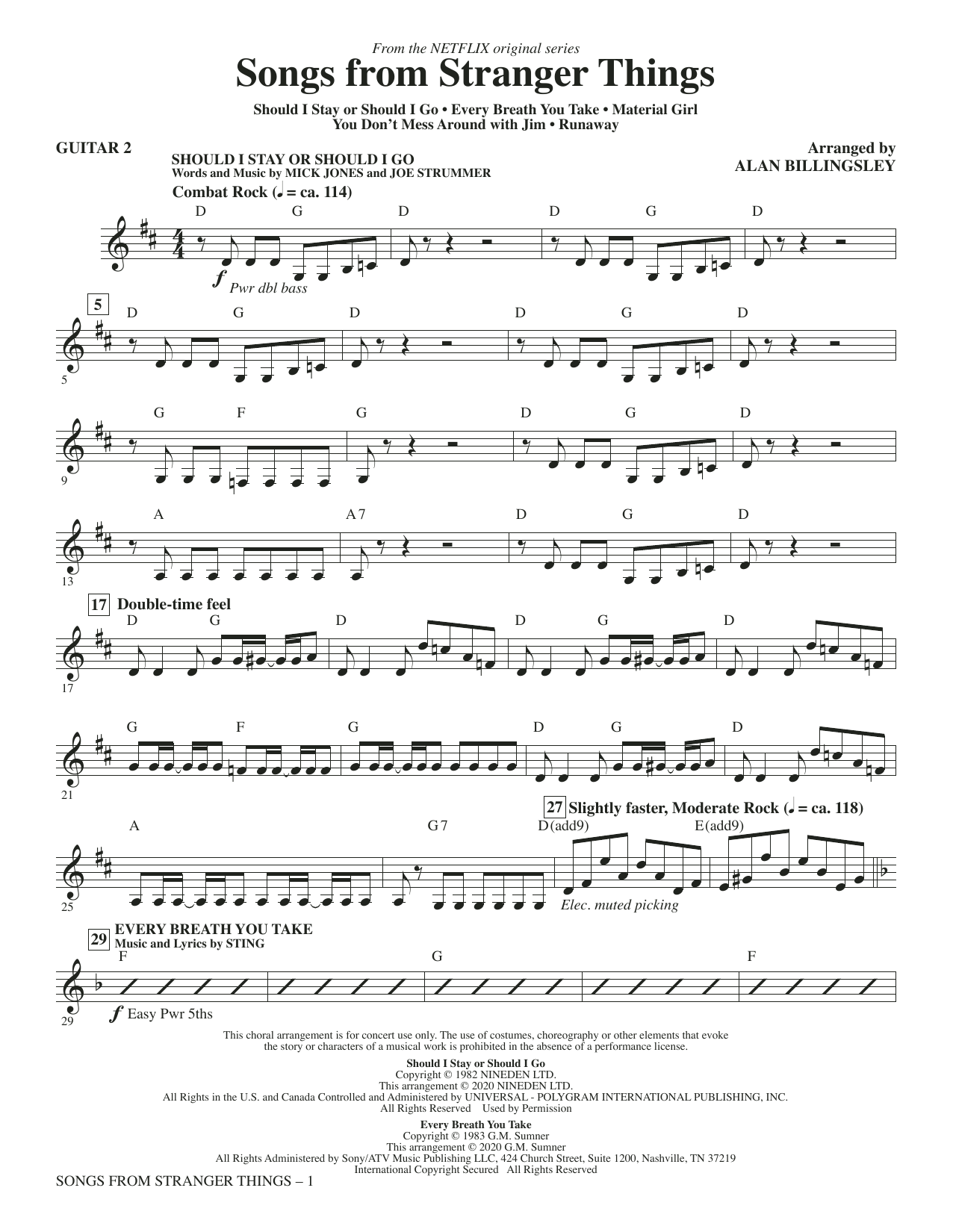 From the NETFLIX original series
Songs from Stranger Things

Should I Stay or Should I Go • Every Breath You Take • Material Girl
You Don't Mess Around with Jim • Runaway

GUITAR 2

Arranged by
ALAN BILLINGSLEY

SHOULD I STAY OR SHOULD I GO
Words and Music by MICK JONES and JOE STRUMMER

Combat Rock (♩ = ca. 114)

D G D D G D

f Pwr dbl bass

5

D G D D G D

5

G F G D G D

9

A A7 D G D

13

17 Double-time feel

D G D D G D

17

G F G D G D

21

27 Slightly faster, Moderate Rock (♩ = ca. 118)

A G7 D(add9) E(add9)

25

Elec. muted picking

29 EVERY BREATH YOU TAKE
Music and Lyrics by STING

F G F

29

f Easy Pwr 5ths

This choral arrangement is for concert use only. The use of costumes, choreography or other elements that evoke the story or characters of a musical work is prohibited in the absence of a performance license.

Should I Stay or Should I Go
Copyright © 1982 NINEDEN LTD.
This arrangement © 2020 NINEDEN LTD.
All Rights in the U.S. and Canada Controlled and Administered by UNIVERSAL - POLYGRAM INTERNATIONAL PUBLISHING, INC.
All Rights Reserved Used by Permission

Every Breath You Take
Copyright © 1983 G.M. Sumner
This arrangement © 2020 G.M. Sumner
All Rights Administered by Sony/ATV Music Publishing LLC, 424 Church Street, Suite 1200, Nashville, TN 37219
International Copyright Secured All Rights Reserved

SONGS FROM STRANGER THINGS – 1